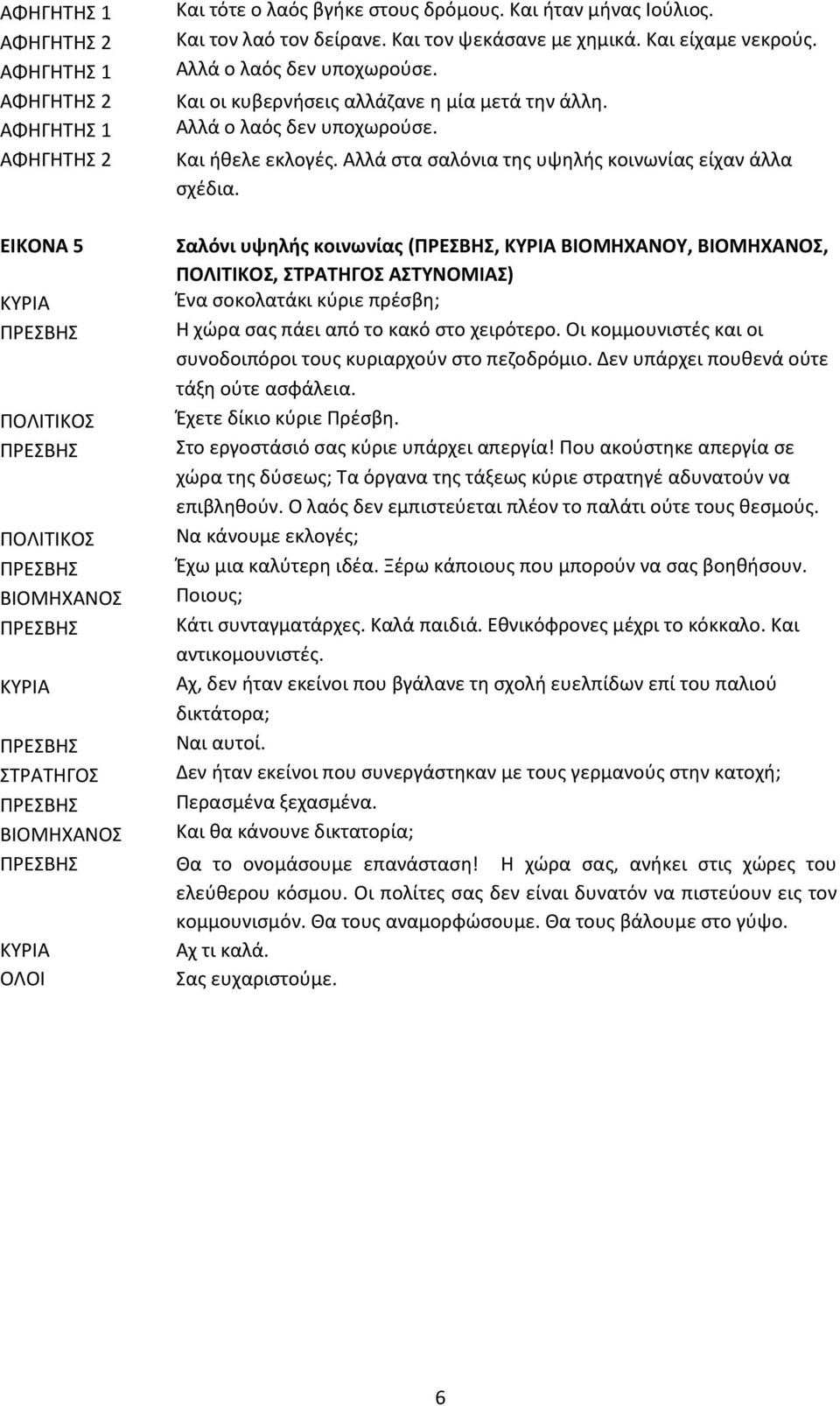 ΑΦΗΓΗΤΗΣ 1 Και τότε ο λαός βγήκε στους δρόμους. Και ήταν μήνας Ιούλιος.
ΑΦΗΓΗΤΗΣ 2 Και τον λαό τον δείρανε. Και τον ψεκάσανε με χημικά. Και είχαμε νεκρούς.
ΑΦΗΓΗΤΗΣ 1 Αλλά ο λαός δεν υποχωρούσε.
ΑΦΗΓΗΤΗΣ 2 Και οι κυβερνήσεις αλλάζανε η μία μετά την άλλη.
ΑΦΗΓΗΤΗΣ 1 Αλλά ο λαός δεν υποχωρούσε.
ΑΦΗΓΗΤΗΣ 2 Και ήθελε εκλογές. Αλλά στα σαλόνια της υψηλής κοινωνίας είχαν άλλα σχέδια.

ΕΙΚΟΝΑ 5 Σαλόνι υψηλής κοινωνίας (ΠΡΕΣΒΗΣ, ΚΥΡΙΑ ΒΙΟΜΗΧΑΝΟΥ, ΒΙΟΜΗΧΑΝΟΣ, ΠΟΛΙΤΙΚΟΣ, ΣΤΡΑΤΗΓΟΣ ΑΣΤΥΝΟΜΙΑΣ)
ΚΥΡΙΑ Ένα σοκολατάκι κύριε πρέσβη;
ΠΡΕΣΒΗΣ Η χώρα σας πάει από το κακό στο χειρότερο. Οι κομμουνιστές και οι συνοδοιπόροι τους κυριαρχούν στο πεζοδρόμιο. Δεν υπάρχει πουθενά ούτε τάξη ούτε ασφάλεια.
ΠΟΛΙΤΙΚΟΣ Έχετε δίκιο κύριε Πρέσβη.
ΠΡΕΣΒΗΣ Στο εργοστάσιό σας κύριε υπάρχει απεργία! Που ακούστηκε απεργία σε χώρα της δύσεως; Τα όργανα της τάξεως κύριε στρατηγέ αδυνατούν να επιβληθούν. Ο λαός δεν εμπιστεύεται πλέον το παλάτι ούτε τους θεσμούς.
ΠΟΛΙΤΙΚΟΣ Να κάνουμε εκλογές;
ΠΡΕΣΒΗΣ Έχω μια καλύτερη ιδέα. Ξέρω κάποιους που μπορούν να σας βοηθήσουν.
ΒΙΟΜΗΧΑΝΟΣ Ποιους;
ΠΡΕΣΒΗΣ Κάτι συνταγματάρχες. Καλά παιδιά. Εθνικόφρονες μέχρι το κόκκαλο. Και αντικομουνιστές.
ΚΥΡΙΑ Αχ, δεν ήταν εκείνοι που βγάλανε τη σχολή ευελπίδων επί του παλιού δικτάτορα;
ΠΡΕΣΒΗΣ Ναι αυτοί.
ΣΤΡΑΤΗΓΟΣ Δεν ήταν εκείνοι που συνεργάστηκαν με τους γερμανούς στην κατοχή;
ΠΡΕΣΒΗΣ Περασμένα ξεχασμένα.
ΒΙΟΜΗΧΑΝΟΣ Και θα κάνουνε δικτατορία;
ΠΡΕΣΒΗΣ Θα το ονομάσουμε επανάσταση! Η χώρα σας, ανήκει στις χώρες του ελεύθερου κόσμου. Οι πολίτες σας δεν είναι δυνατόν να πιστεύουν εις τον κομμουνισμόν. Θα τους αναμορφώσουμε. Θα τους βάλουμε στο γύψο.
ΚΥΡΙΑ Αχ τι καλά.
ΟΛΟΙ Σας ευχαριστούμε.

6